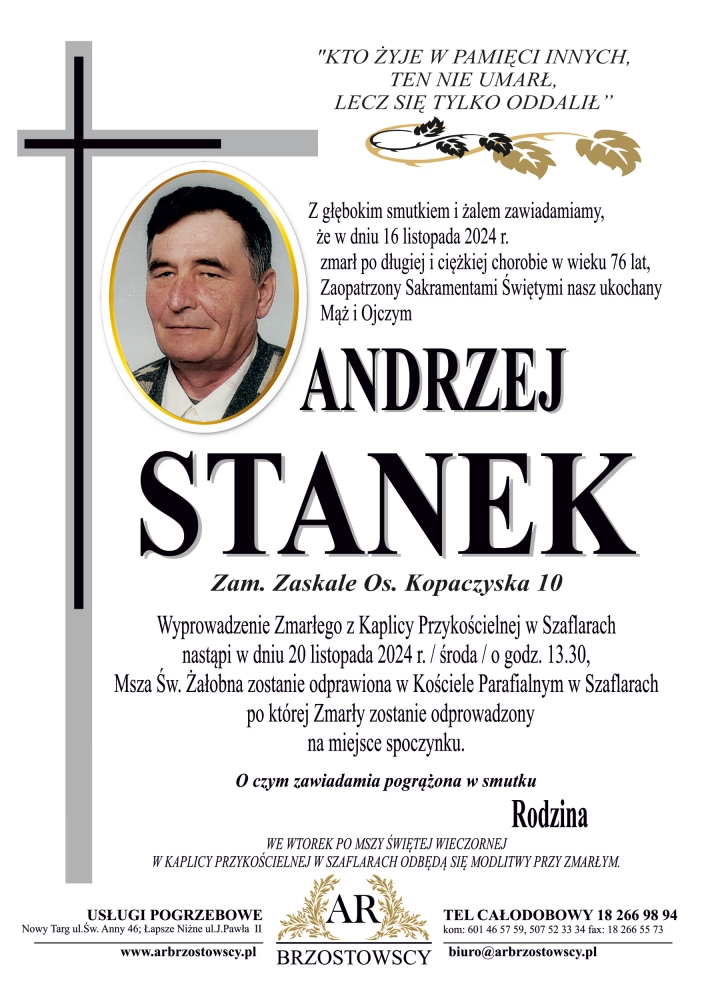 "KTO ŻYJE W PAMIĘCI INNYCH, TEN NIE UMARŁ, LECZ SIĘ TYLKO ODDALIŁ"

Z głębokim smutkiem i żalem zawiadamiamy, że w dniu 16 listopada 2024 r. zmarł po długiej i ciężkiej chorobie w wieku 76 lat, Zaopatrzony Sakramentami Świętymi nasz ukochany Mąż i Ojczym

ANDRZEJ

STANEK

Zam. Zaskale Os. Kopaczyska 10

Wyprowadzenie Zmarłego z Kaplicy Przykościelnej w Szaflarach nastąpi w dniu 20 listopada 2024 r. / środa / o godz. 13.30, Msza Św. Żałobna zostanie odprawiona w Kościele Parafialnym w Szaflarach po której Zmarły zostanie odprowadzony na miejsce spoczynku.

O czym zawiadamia pogrążona w smutku

Rodzina

WE WTOREK PO MSZY ŚWIĘTEJ WIECZORNEJ W KAPLICY PRZYKOŚCIELNEJ W SZAFLARACH ODBĘDĄ SIĘ MODLITWY PRZY ZMARŁYM.

USŁUGI POGRZEBOWE
Nowy Targ ul.Św. Anny 46; Łapsze Niżne ul.J.Pawła II
www.arbrzostowscy.pl

AR
BRZOSTOWSCY

TEL CAŁODOBOWY 18 266 98 94
kom: 601 46 57 59, 507 52 33 34 fax: 18 266 55 73
biuro@arbrzostowscy.pl